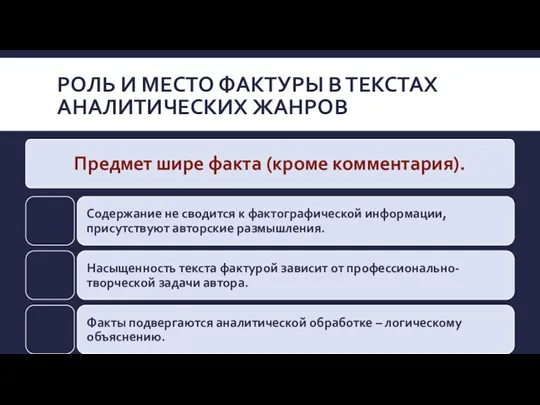 РОЛЬ И МЕСТО ФАКТУРЫ В ТЕКСТАХ АНАЛИТИЧЕСКИХ ЖАНРОВ

Предмет шире факта (кроме комментария).

Содержание не сводится к фактографической информации, присутствуют авторские размышления.

Насыщенность текста фактурой зависит от профессионально-творческой задачи автора.

Факты подвергаются аналитической обработке – логическому объяснению.